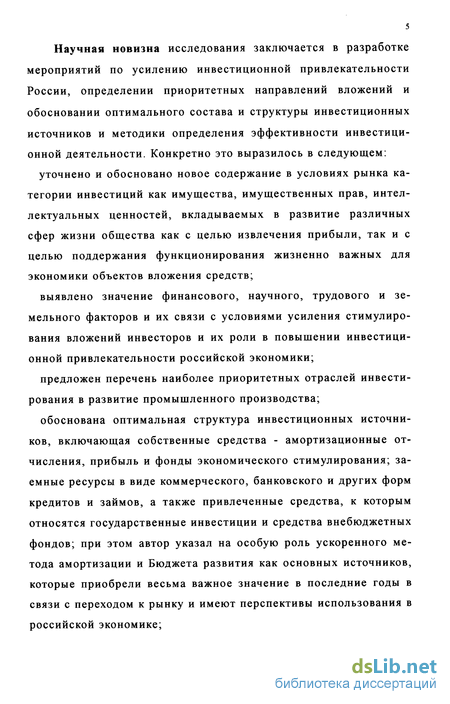 5

Научная новизна исследования заключается в разработке мероприятий по усилению инвестиционной привлекательности России, определении приоритетных направлений вложений и обосновании оптимального состава и структуры инвестиционных источников и методики определения эффективности инвестиционной деятельности. Конкретно это выразилось в следующем:

уточнено и обосновано новое содержание в условиях рынка категории инвестиций как имущества, имущественных прав, интеллектуальных ценностей, вкладываемых в развитие различных сфер жизни общества как с целью извлечения прибыли, так и с целью поддержания функционирования жизненно важных для экономики объектов вложения средств;

выявлено значение финансового, научного, трудового и земельного факторов и их связи с условиями усиления стимулирования вложений инвесторов и их роли в повышении инвестиционной привлекательности российской экономики;

предложен перечень наиболее приоритетных отраслей инвестирования в развитие промышленного производства;

обоснована оптимальная структура инвестиционных источников, включающая собственные средства - амортизационные отчисления, прибыль и фонды экономического стимулирования; заемные ресурсы в виде коммерческого, банковского и других форм кредитов и займов, а также привлеченные средства, к которым относятся государственные инвестиции и средства внебюджетных фондов; при этом автор указал на особую роль ускоренного метода амортизации и Бюджета развития как основных источников, которые приобрели весьма важное значение в последние годы в связи с переходом к рынку и имеют перспективы использования в российской экономике;

dsLib.net
библиотека диссертаций